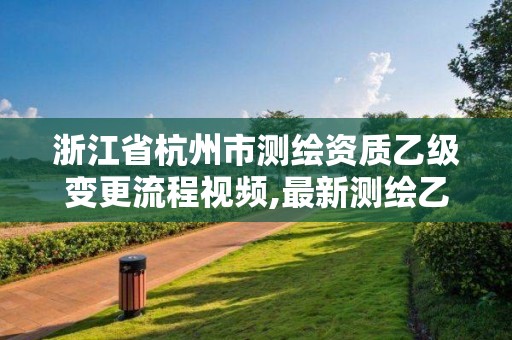 浙江省杭州市测绘资质乙级变更流程视频,最新测绘乙